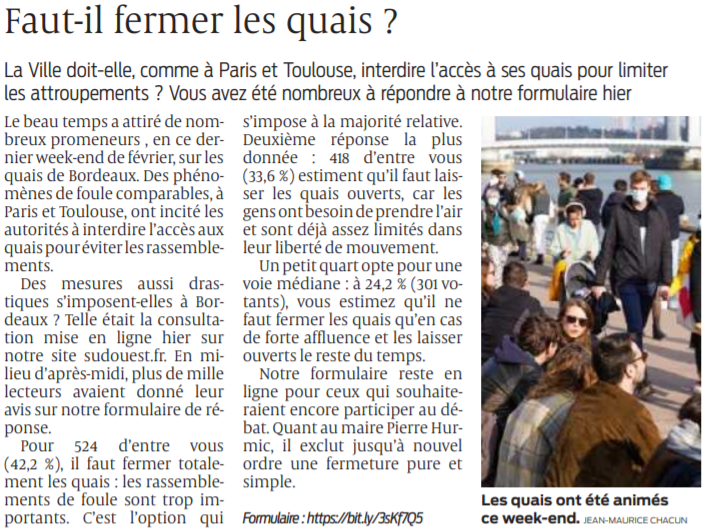 Faut-il fermer les quais ?

La Ville doit-elle, comme à Paris et Toulouse, interdire l'accès à ses quais pour limiter les attroupements ? Vous avez été nombreux à répondre à notre formulaire hier

Le beau temps a attiré de nombreux promeneurs , en ce dernier week-end de février, sur les quais de Bordeaux. Des phénomènes de foule comparables, à Paris et Toulouse, ont incité les autorités à interdire l'accès aux quais pour éviter les rassemblements.

Des mesures aussi drastiques s'imposent-elles à Bordeaux ? Telle était la consultation mise en ligne hier sur notre site sudouest.fr. En milieu d'après-midi, plus de mille lecteurs avaient donné leur avis sur notre formulaire de réponse.

Pour 524 d'entre vous (42,2 %), il faut fermer totalement les quais : les rassemblements de foule sont trop importants. C'est l'option qui s'impose à la majorité relative. Deuxième réponse la plus donnée : 418 d'entre vous (33,6 %) estiment qu'il faut laisser les quais ouverts, car les gens ont besoin de prendre l'air et sont déjà assez limités dans leur liberté de mouvement.

Un petit quart opte pour une voie médiane : à 24,2 % (301 votants), vous estimez qu'il ne faut fermer les quais qu'en cas de forte affluence et les laisser ouverts le reste du temps.

Notre formulaire reste en ligne pour ceux qui souhaiteraient encore participer au débat. Quant au maire Pierre Hurmic, il exclut jusqu'à nouvel ordre une fermeture pure et simple.

Formulaire : https://bit.ly/3sKf7Q5

Les quais ont été animés ce week-end. JEAN-MAURICE CHACUN